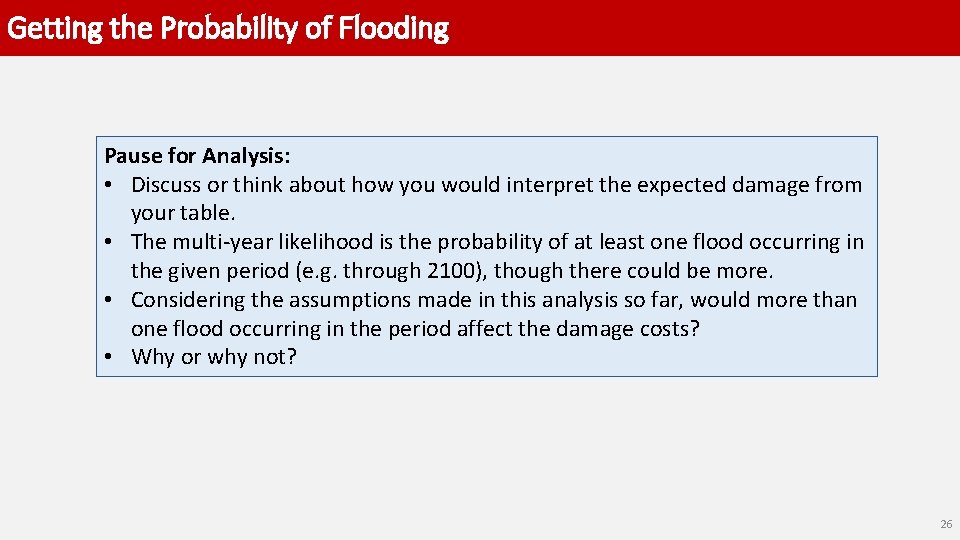 Getting the Probability of Flooding

Pause for Analysis:
• Discuss or think about how you would interpret the expected damage from your table.
• The multi-year likelihood is the probability of at least one flood occurring in the given period (e.g. through 2100), though there could be more.
• Considering the assumptions made in this analysis so far, would more than one flood occurring in the period affect the damage costs?
• Why or why not?

26